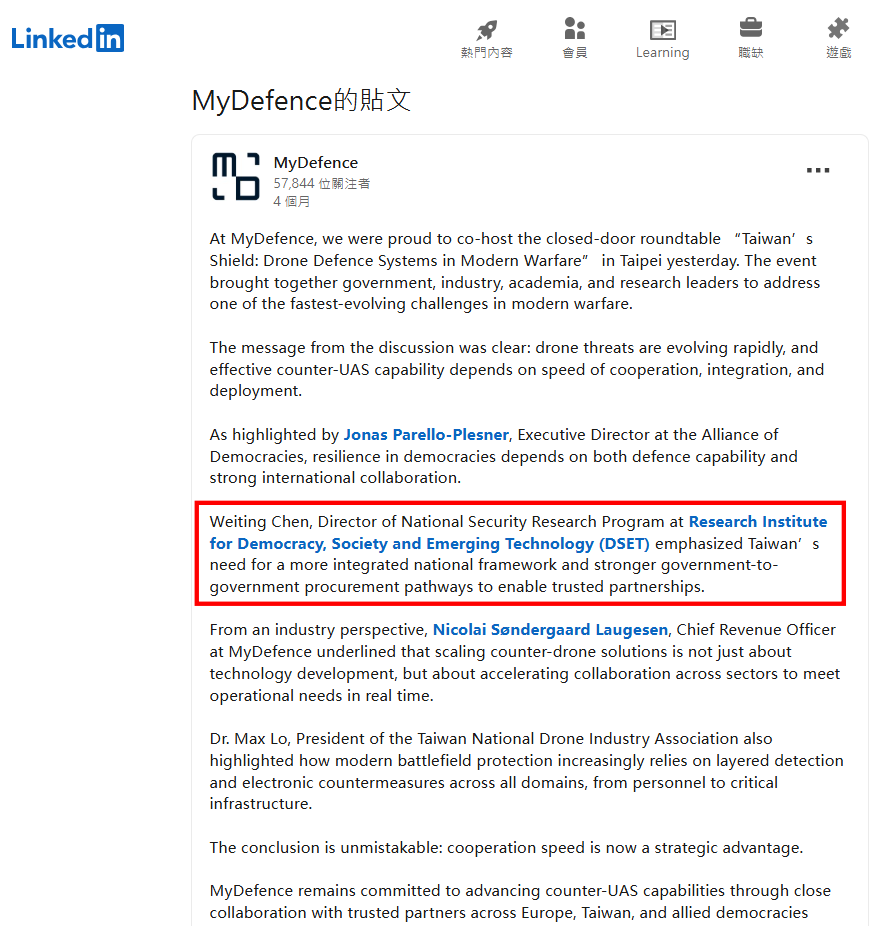 LinkedIn

熱門內容 會員 Learning 職缺 遊戲

MyDefence的貼文

MyDefence
57,844 位關注者
4 個月

At MyDefence, we were proud to co-host the closed-door roundtable “Taiwan’s Shield: Drone Defence Systems in Modern Warfare” in Taipei yesterday. The event brought together government, industry, academia, and research leaders to address one of the fastest-evolving challenges in modern warfare.

The message from the discussion was clear: drone threats are evolving rapidly, and effective counter-UAS capability depends on speed of cooperation, integration, and deployment.

As highlighted by Jonas Parello-Plesner, Executive Director at the Alliance of Democracies, resilience in democracies depends on both defence capability and strong international collaboration.

Weiting Chen, Director of National Security Research Program at Research Institute for Democracy, Society and Emerging Technology (DSET) emphasized Taiwan’s need for a more integrated national framework and stronger government-to-government procurement pathways to enable trusted partnerships.

From an industry perspective, Nicolai Søndergaard Laugesen, Chief Revenue Officer at MyDefence underlined that scaling counter-drone solutions is not just about technology development, but about accelerating collaboration across sectors to meet operational needs in real time.

Dr. Max Lo, President of the Taiwan National Drone Industry Association also highlighted how modern battlefield protection increasingly relies on layered detection and electronic countermeasures across all domains, from personnel to critical infrastructure.

The conclusion is unmistakable: cooperation speed is now a strategic advantage.

MyDefence remains committed to advancing counter-UAS capabilities through close collaboration with trusted partners across Europe, Taiwan, and allied democracies